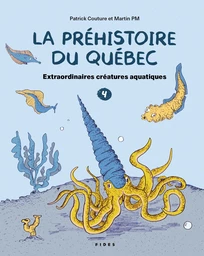 Patrick Couture et Martin PM

LA PRÉHISTOIRE DU QUÉBEC

Extraordinaires créatures aquatiques

4

FIDES